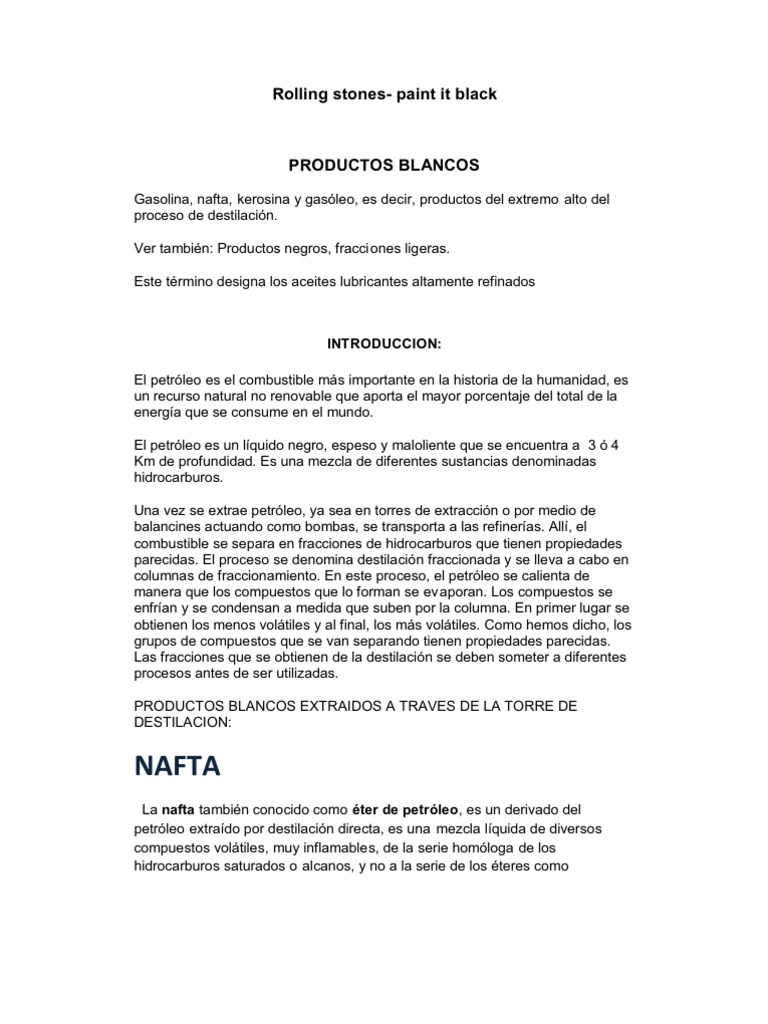 Rolling stones- paint it black

PRODUCTOS BLANCOS

Gasolina, nafta, kerosina y gasóleo, es decir, productos del extremo alto del proceso de destilación.

Ver también: Productos negros, fracciones ligeras.

Este término designa los aceites lubricantes altamente refinados

INTRODUCCION:

El petróleo es el combustible más importante en la historia de la humanidad, es un recurso natural no renovable que aporta el mayor porcentaje del total de la energía que se consume en el mundo.

El petróleo es un líquido negro, espeso y maloliente que se encuentra a 3 ó 4 Km de profundidad. Es una mezcla de diferentes sustancias denominadas hidrocarburos.

Una vez se extrae petróleo, ya sea en torres de extracción o por medio de balancines actuando como bombas, se transporta a las refinerías. Allí, el combustible se separa en fracciones de hidrocarburos que tienen propiedades parecidas. El proceso se denomina destilación fraccionada y se lleva a cabo en columnas de fraccionamiento. En este proceso, el petróleo se calienta de manera que los compuestos que lo forman se evaporan. Los compuestos se enfrían y se condensan a medida que suben por la columna. En primer lugar se obtienen los menos volátiles y al final, los más volátiles. Como hemos dicho, los grupos de compuestos que se van separando tienen propiedades parecidas. Las fracciones que se obtienen de la destilación se deben someter a diferentes procesos antes de ser utilizadas.

PRODUCTOS BLANCOS EXTRAIDOS A TRAVES DE LA TORRE DE DESTILACION:

NAFTA

La nafta también conocido como éter de petróleo, es un derivado del petróleo extraído por destilación directa, es una mezcla líquida de diversos compuestos volátiles, muy inflamables, de la serie homóloga de los hidrocarburos saturados o alcanos, y no a la serie de los éteres como